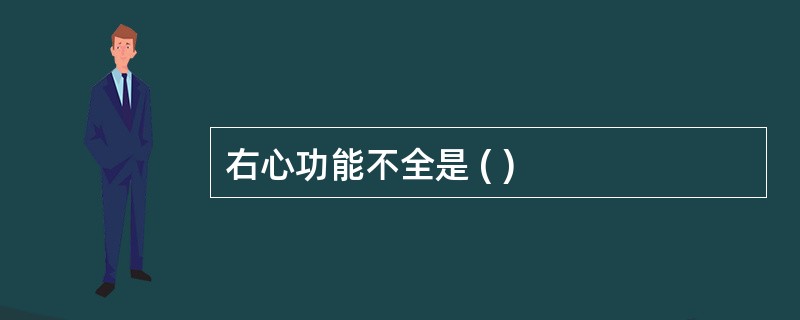 右心功能不全是 ( )